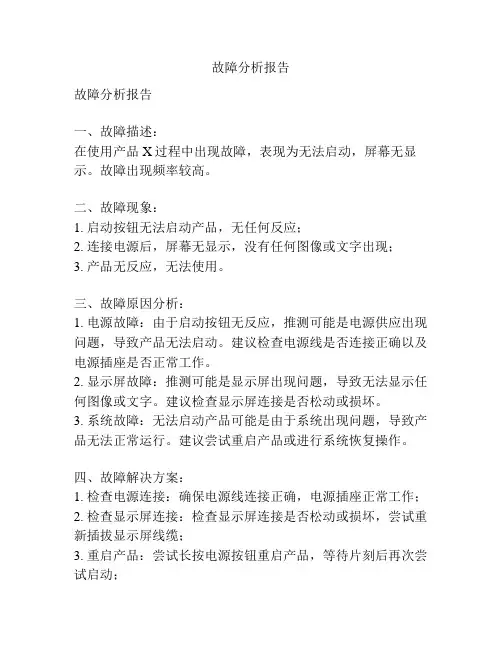 故障分析报告

故障分析报告

一、故障描述：
在使用产品 X 过程中出现故障，表现为无法启动，屏幕无显示。故障出现频率较高。

二、故障现象：
1. 启动按钮无法启动产品，无任何反应；
2. 连接电源后，屏幕无显示，没有任何图像或文字出现；
3. 产品无反应，无法使用。

三、故障原因分析：
1. 电源故障：由于启动按钮无反应，推测可能是电源供应出现问题，导致产品无法启动。建议检查电源线是否连接正确以及电源插座是否正常工作。
2. 显示屏故障：推测可能是显示屏出现问题，导致无法显示任何图像或文字。建议检查显示屏连接是否松动或损坏。
3. 系统故障：无法启动产品可能是由于系统出现问题，导致产品无法正常运行。建议尝试重启产品或进行系统恢复操作。

四、故障解决方案：
1. 检查电源连接：确保电源线连接正确，电源插座正常工作；
2. 检查显示屏连接：检查显示屏连接是否松动或损坏，尝试重新插拔显示屏线缆；
3. 重启产品：尝试长按电源按钮重启产品，等待片刻后再次尝试启动；